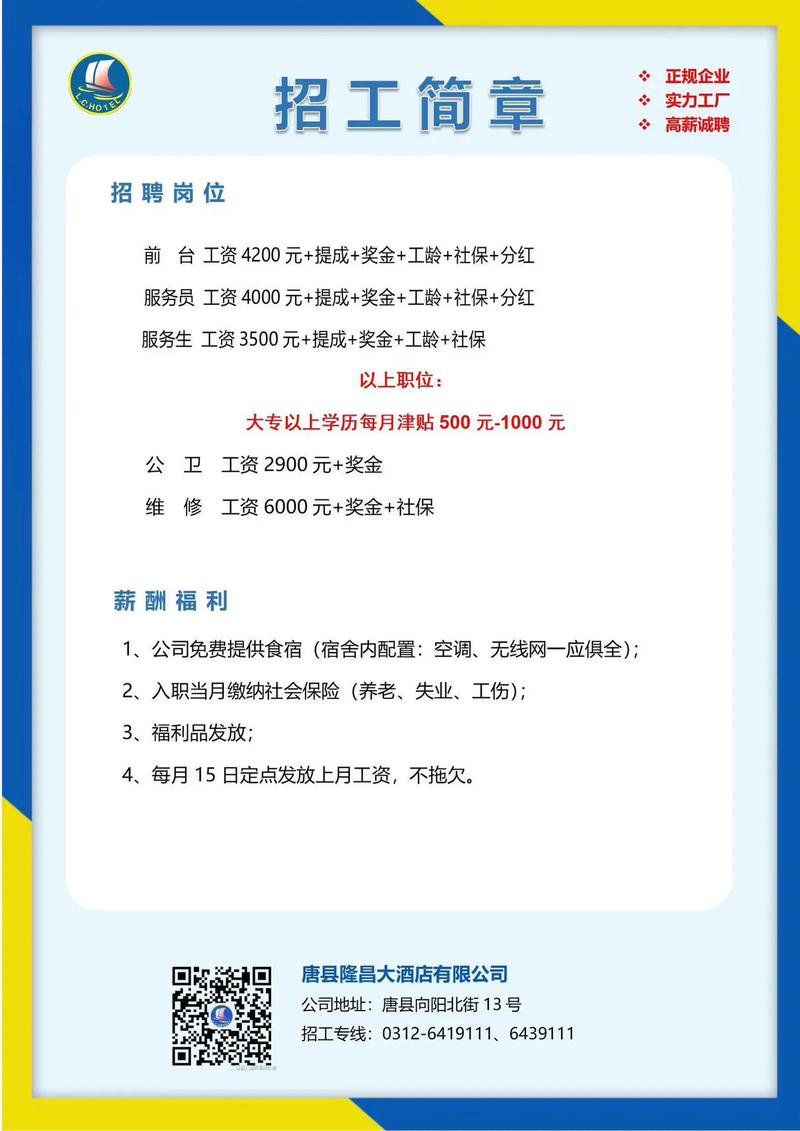 L.C.HOTEL

招工简章

❖ 正规企业
❖ 实力工厂
❖ 高薪诚聘

招聘岗位

前 台 工资 4200 元+提成+奖金+工龄+社保+分红

服务员 工资 4000 元+提成+奖金+工龄+社保+分红

服务生 工资 3500 元+提成+奖金+工龄+社保

以上职位：

大专以上学历每月津贴 500 元-1000 元

公 卫 工资 2900 元+奖金

维 修 工资 6000 元+奖金+社保

薪酬福利

1、公司免费提供食宿（宿舍内配置：空调、无线网一应俱全）；

2、入职当月缴纳社会保险（养老、失业、工伤）；

3、福利品发放；

4、每月 15 日定点发放上月工资，不拖欠。

唐县隆昌大酒店有限公司

公司地址：唐县向阳北街 13 号

招工专线：0312-6419111、6439111